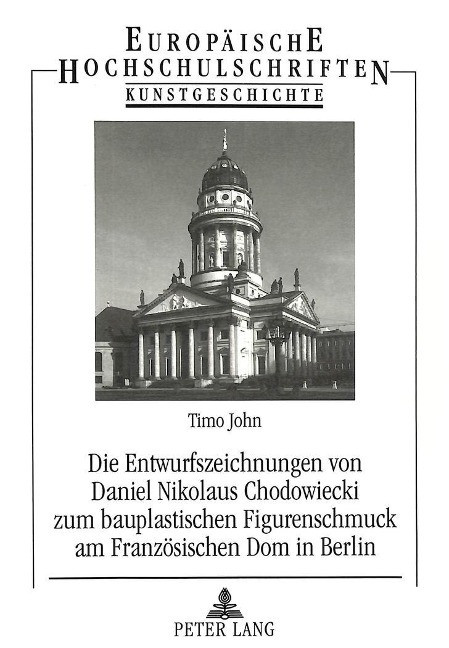 EUROPÄISCHE
HOCHSCHULSCHRIFTEN
KUNSTGESCHICHTE

Timo John

Die Entwurfszeichnungen von Daniel Nikolaus Chodowiecki zum bauplastischen Figurenschmuck am Französischen Dom in Berlin

PETER LANG